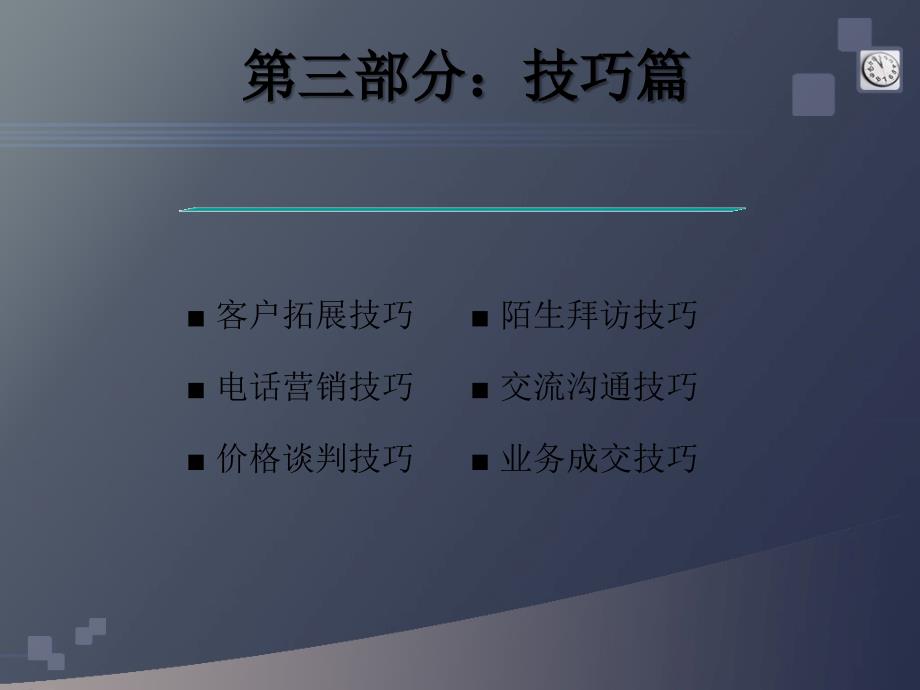 第三部分：技巧篇

■ 客户拓展技巧

■ 电话营销技巧

■ 价格谈判技巧

■ 陌生拜访技巧

■ 交流沟通技巧

■ 业务成交技巧